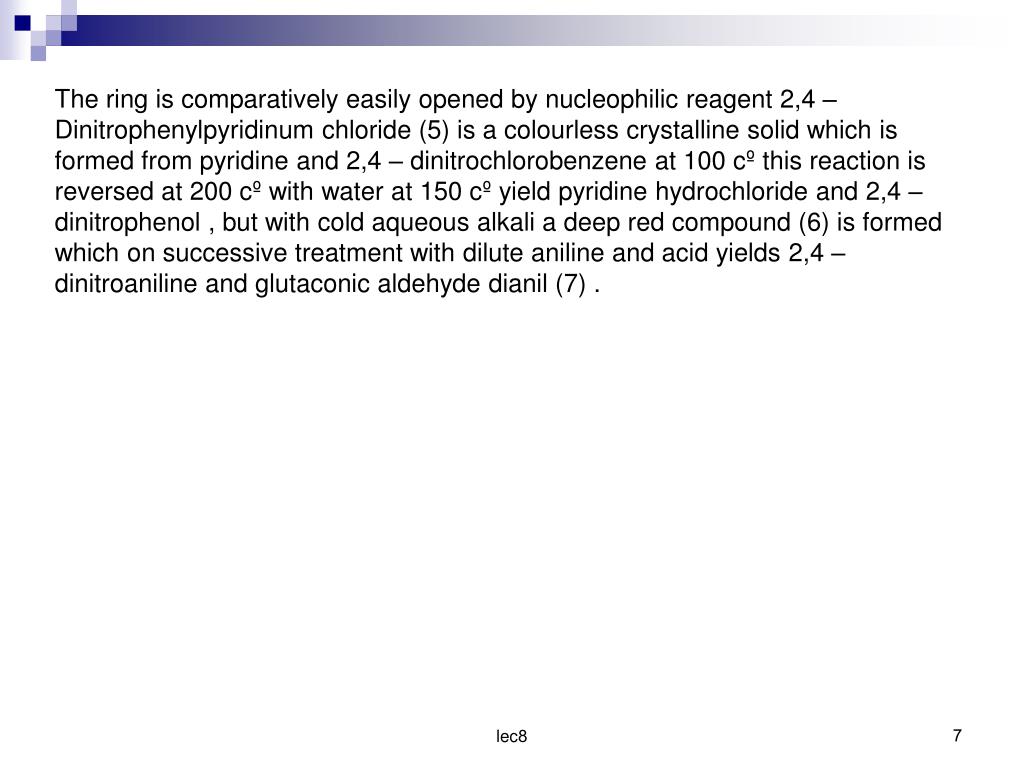 The ring is comparatively easily opened by nucleophilic reagent 2,4 – Dinitrophenylpyridinum chloride (5) is a colourless crystalline solid which is formed from pyridine and 2,4 – dinitrochlorobenzene at 100 cº this reaction is reversed at 200 cº with water at 150 cº yield pyridine hydrochloride and 2,4 – dinitrophenol , but with cold aqueous alkali a deep red compound (6) is formed which on successive treatment with dilute aniline and acid yields 2,4 – dinitroaniline and glutaconic aldehyde dianil (7) .

lec8

7